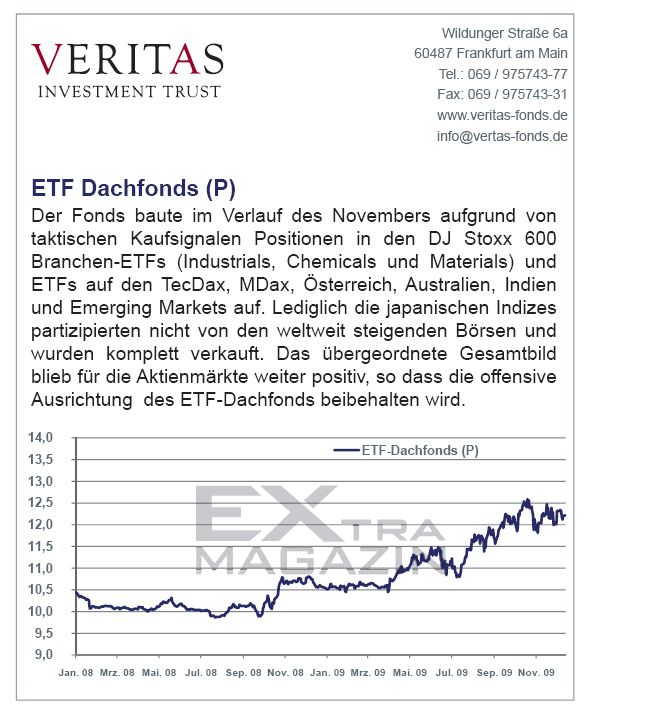 VERITAS
INVESTMENT TRUST

Wildunger Straße 6a
60487 Frankfurt am Main
Tel.: 069 / 975743-77
Fax: 069 / 975743-31
www.veritas-fonds.de
info@vertas-fonds.de

ETF Dachfonds (P)

Der Fonds baute im Verlauf des Novembers aufgrund von taktischen Kaufsignalen Positionen in den DJ Stoxx 600 Branchen-ETFs (Industrials, Chemicals und Materials) und ETFs auf den TecDax, MDax, Österreich, Australien, Indien und Emerging Markets auf. Lediglich die japanischen Indizes partizipierten nicht von den weltweit steigenden Börsen und wurden komplett verkauft. Das übergeordnete Gesamtbild blieb für die Aktienmärkte weiter positiv, so dass die offensive Ausrichtung des ETF-Dachfonds beibehalten wird.

14,0
13,5
13,0
12,5
12,0
11,5
11,0
10,5
10,0
9,5
9,0

ETF-Dachfonds (P)

EXTRA MAGAZIN

Jan. 08 Mrz. 08 Mai. 08 Jul. 08 Sep. 08 Nov. 08 Jan. 09 Mrz. 09 Mai. 09 Jul. 09 Sep. 09 Nov. 09